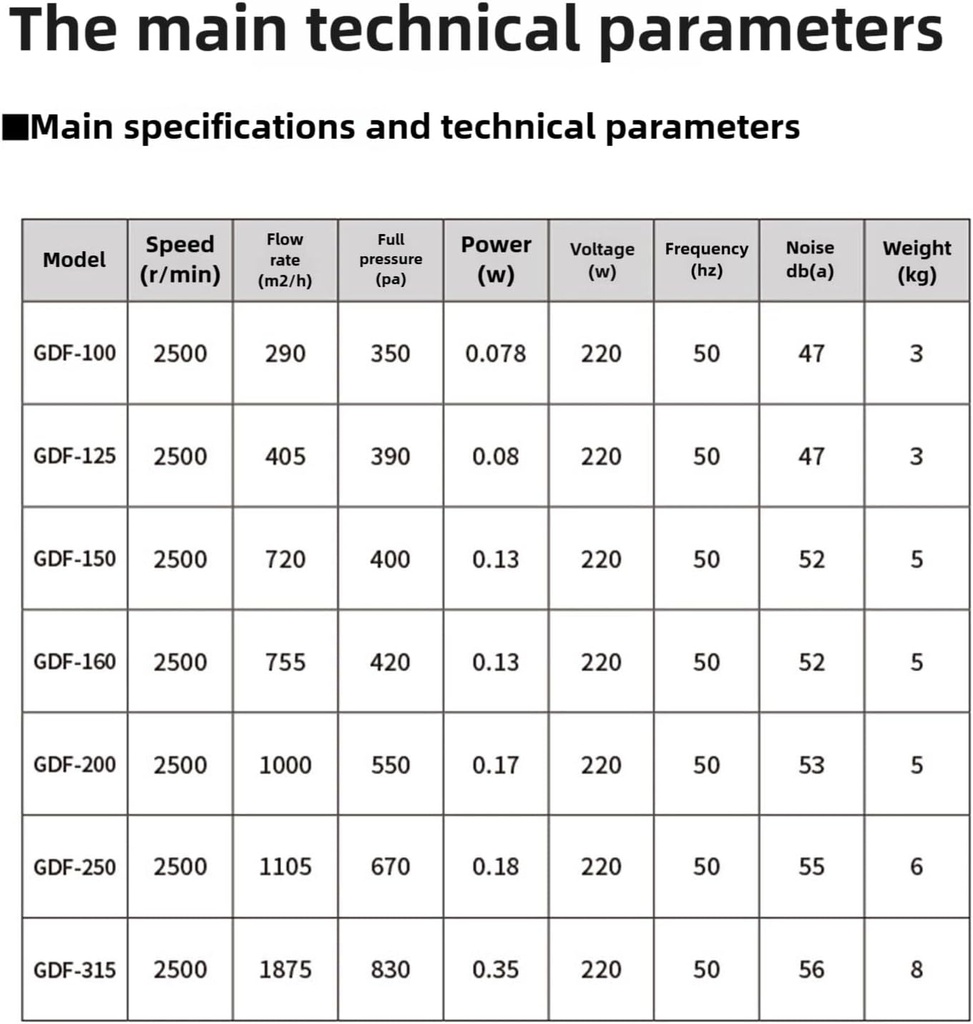 The main technical parameters

■Main specifications and technical parameters

| Model | Speed (r/min) | Flow rate (m2/h) | Full pressure (pa) | Power (w) | Voltage (w) | Frequency (hz) | Noise db(a) | Weight (kg) |
|---|---|---|---|---|---|---|---|---|
| GDF-100 | 2500 | 290 | 350 | 0.078 | 220 | 50 | 47 | 3 |
| GDF-125 | 2500 | 405 | 390 | 0.08 | 220 | 50 | 47 | 3 |
| GDF-150 | 2500 | 720 | 400 | 0.13 | 220 | 50 | 52 | 5 |
| GDF-160 | 2500 | 755 | 420 | 0.13 | 220 | 50 | 52 | 5 |
| GDF-200 | 2500 | 1000 | 550 | 0.17 | 220 | 50 | 53 | 5 |
| GDF-250 | 2500 | 1105 | 670 | 0.18 | 220 | 50 | 55 | 6 |
| GDF-315 | 2500 | 1875 | 830 | 0.35 | 220 | 50 | 56 | 8 |